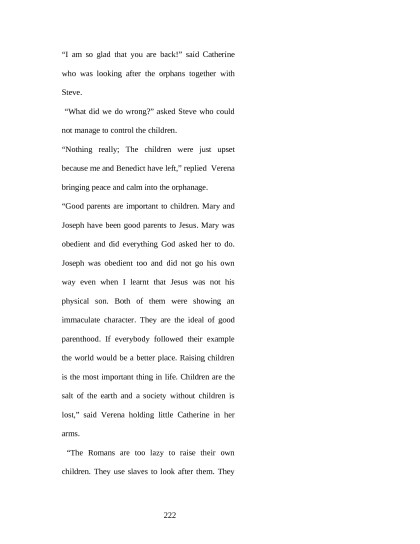 "I am so glad that you are back!" said Catherine who was looking after the orphans together with Steve.

"What did we do wrong?" asked Steve who could not manage to control the children.

"Nothing really; The children were just upset because me and Benedict have left," replied Verena bringing peace and calm into the orphanage.

"Good parents are important to children. Mary and Joseph have been good parents to Jesus. Mary was obedient and did everything God asked her to do. Joseph was obedient too and did not go his own way even when I learnt that Jesus was not his physical son. Both of them were showing an immaculate character. They are the ideal of good parenthood. If everybody followed their example the world would be a better place. Raising children is the most important thing in life. Children are the salt of the earth and a society without children is lost," said Verena holding little Catherine in her arms.

"The Romans are too lazy to raise their own children. They use slaves to look after them. They

222